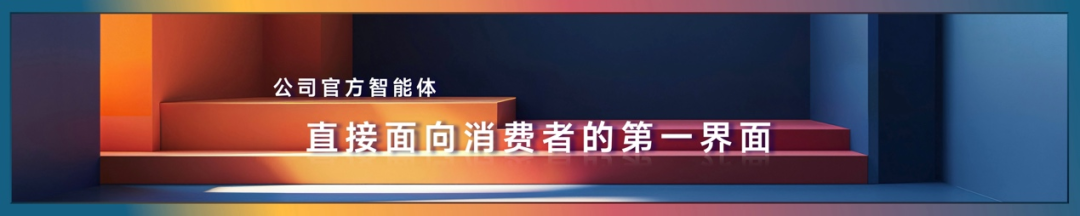 公司官方智能体

直接面向消费者的第一界面